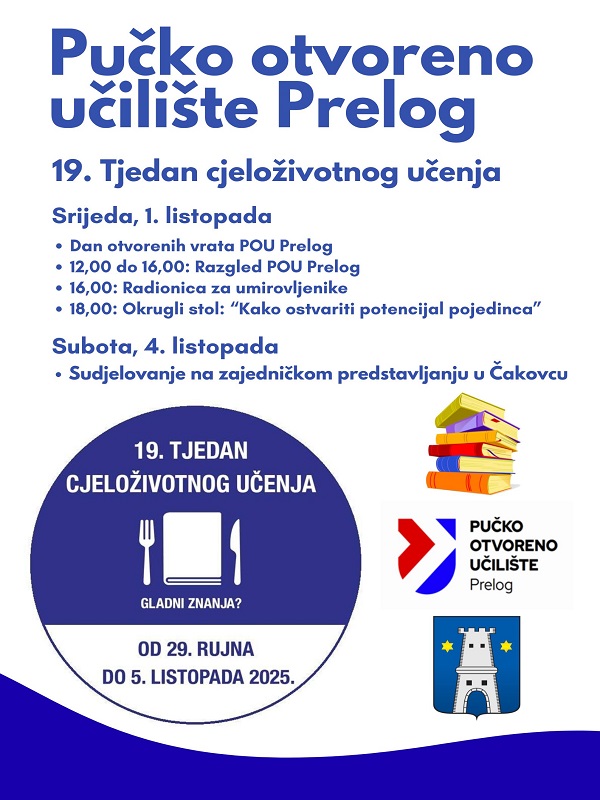 Pučko otvoreno učilište Prelog

19. Tjedan cjeloživotnog učenja

Srijeda, 1. listopada

• Dan otvorenih vrata POU Prelog
• 12,00 do 16,00: Razgled POU Prelog
• 16,00: Radionica za umirovljenike
• 18,00: Okrugli stol: "Kako ostvariti potencijal pojedinca"

Subota, 4. listopada

• Sudjelovanje na zajedničkom predstavljanju u Čakovcu

19. TJEDAN
CJELOŽIVOTNOG UČENJA

GLADNI ZNANJA?

OD 29. RUJNA
DO 5. LISTOPADA 2025.

PUČKO
OTVORENO
UČILIŠTE
Prelog